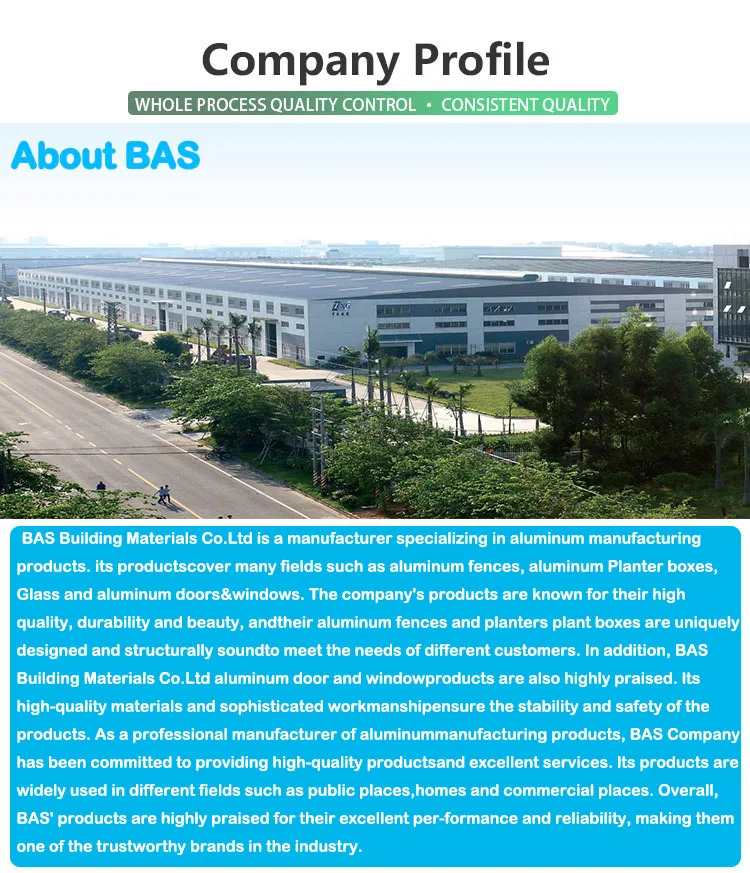 Company Profile

WHOLE PROCESS QUALITY CONTROL • CONSISTENT QUALITY

About BAS

BAS Building Materials Co.Ltd is a manufacturer specializing in aluminum manufacturing products. its productscover many fields such as aluminum fences, aluminum Planter boxes, Glass and aluminum doors&windows. The company's products are known for their high quality, durability and beauty, andtheir aluminum fences and planters plant boxes are uniquely designed and structurally soundto meet the needs of different customers. In addition, BAS Building Materials Co.Ltd aluminum door and windowproducts are also highly praised. Its high-quality materials and sophisticated workmanshipensure the stability and safety of the products. As a professional manufacturer of aluminummanufacturing products, BAS Company has been committed to providing high-quality productsand excellent services. Its products are widely used in different fields such as public places,homes and commercial places. Overall, BAS' products are highly praised for their excellent per-formance and reliability, making them one of the trustworthy brands in the industry.